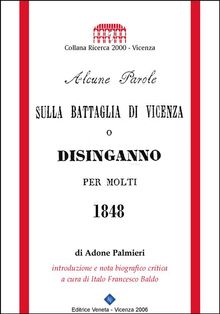 Collana Ricerca 2000 - Vicenza

Alcune Parole

SULLA BATTAGLIA DI VICENZA

O

DISINGANNO

PER MOLTI

1848

di Adone Palmieri

introduzione e nota biografico critica
a cura di Italo Francesco Baldo

Editrice Veneta - Vicenza 2006